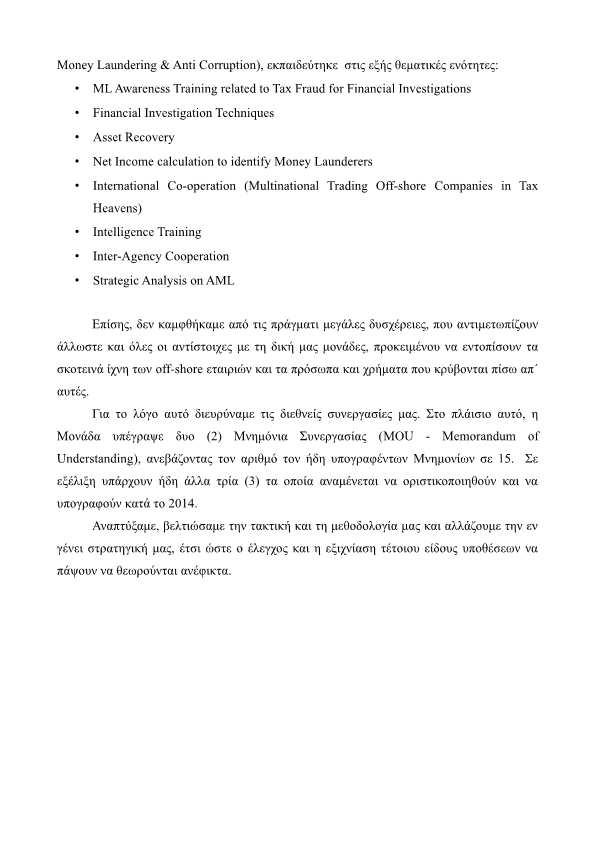 Money Laundering & Anti Corruption), εκπαιδεύτηκε στις εξής θεματικές ενότητες:

• ML Awareness Training related to Tax Fraud for Financial Investigations
• Financial Investigation Techniques
• Asset Recovery
• Net Income calculation to identify Money Launderers
• International Co-operation (Multinational Trading Off-shore Companies in Tax Heavens)
• Intelligence Training
• Inter-Agency Cooperation
• Strategic Analysis on AML

Επίσης, δεν καμφθήκαμε από τις πράγματι μεγάλες δυσχέρειες, που αντιμετωπίζουν άλλωστε και όλες οι αντίστοιχες με τη δική μας μονάδες, προκειμένου να εντοπίσουν τα σκοτεινά ίχνη των off-shore εταιριών και τα πρόσωπα και χρήματα που κρύβονται πίσω απ΄ αυτές.

Για το λόγο αυτό διευρύναμε τις διεθνείς συνεργασίες μας. Στο πλάισιο αυτό, η Μονάδα υπέγραψε δυο (2) Μνημόνια Συνεργασίας (MOU - Memorandum of Understanding), ανεβάζοντας τον αριθμό τον ήδη υπογραφέντων Μνημονίων σε 15. Σε εξέλιξη υπάρχουν ήδη άλλα τρία (3) τα οποία αναμένεται να οριστικοποιηθούν και να υπογραφούν κατά το 2014.

Αναπτύξαμε, βελτιώσαμε την τακτική και τη μεθοδολογία μας και αλλάζουμε την εν γένει στρατηγική μας, έτσι ώστε ο έλεγχος και η εξιχνίαση τέτοιου είδους υποθέσεων να πάψουν να θεωρούνται ανέφικτα.